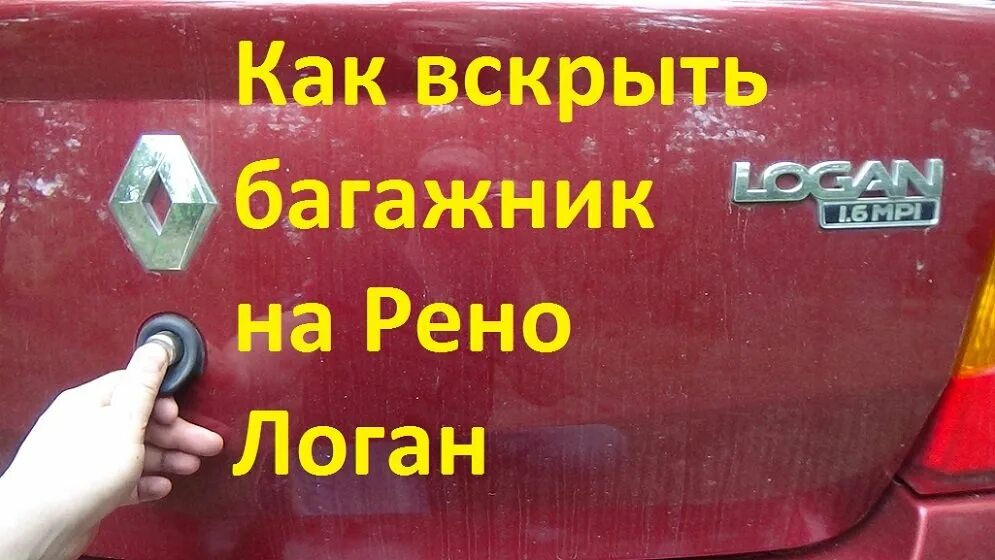 Как вскрыть багажник на Рено Логан

LOGAN
1.6 MPI